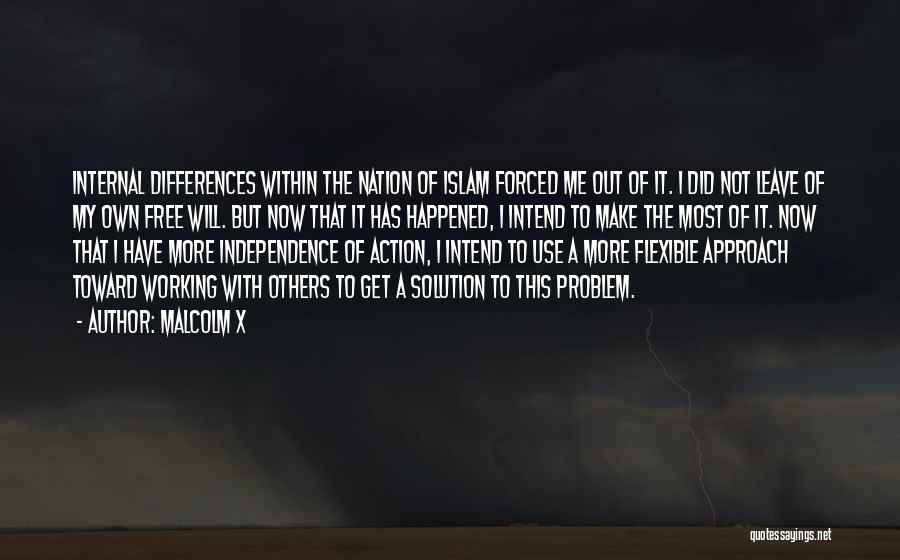 INTERNAL DIFFERENCES WITHIN THE NATION OF ISLAM FORCED ME OUT OF IT. I DID NOT LEAVE OF MY OWN FREE WILL. BUT NOW THAT IT HAS HAPPENED, I INTEND TO MAKE THE MOST OF IT. NOW THAT I HAVE MORE INDEPENDENCE OF ACTION, I INTEND TO USE A MORE FLEXIBLE APPROACH TOWARD WORKING WITH OTHERS TO GET A SOLUTION TO THIS PROBLEM.

- AUTHOR: MALCOLM X

quotessayings.net